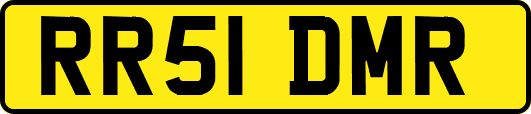 RR51 DMR